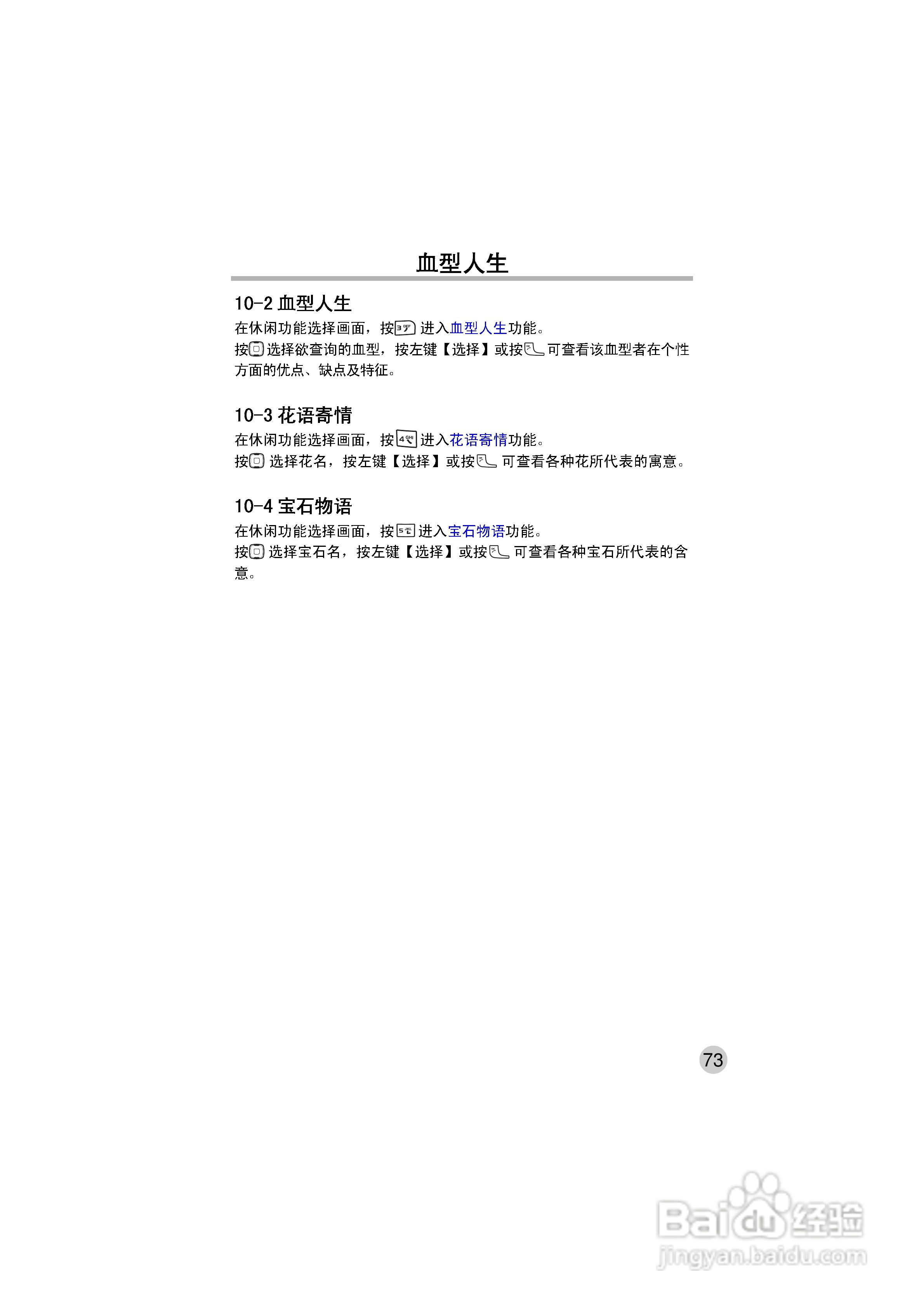 血型人生

10-2 血型人生

在休闲功能选择画面，按 进入血型人生功能。

按 选择欲查询的血型，按左键【选择】或按 可查看该血型者在个性方面的优点、缺点及特征。

10-3 花语寄情

在休闲功能选择画面，按 进入花语寄情功能。

按 选择花名，按左键【选择】或按 可查看各种花所代表的寓意。

10-4 宝石物语

在休闲功能选择画面，按 进入宝石物语功能。

按 选择宝石名，按左键【选择】或按 可查看各种宝石所代表的含意。

73

Baidu经验
jingyan.baidu.com